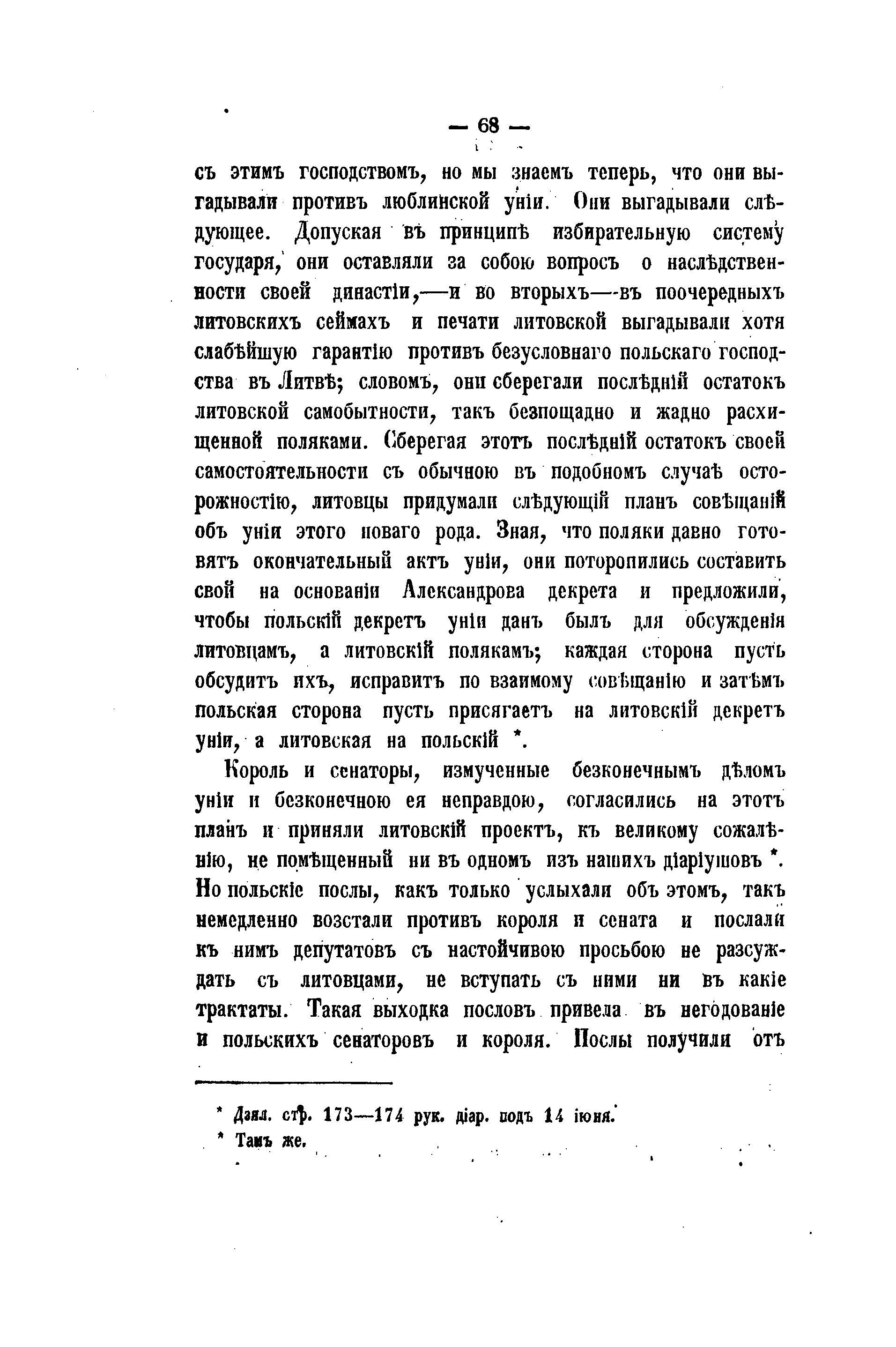 — 68 —

съ этимъ господствомъ, но мы знаемъ теперь, что они выгадывали противъ люблинской уніи. Они выгадывали слѣдующее. Допуская въ принципѣ избирательную систему государя, они оставляли за собою вопросъ о наслѣдственности своей династіи,—и во вторыхъ—въ поочередныхъ литовскихъ сеймахъ и печати литовской выгадывали хотя слабѣйшую гарантію противъ безусловнаго польскаго господства въ Литвѣ; словомъ, они сберегали послѣдній остатокъ литовской самобытности, такъ безпощадно и жадно расхищенной поляками. Сберегая этотъ послѣдній остатокъ своей самостоятельности съ обычною въ подобномъ случаѣ осторожностію, литовцы придумали слѣдующій планъ совѣщаній объ уніи этого новаго рода. Зная, что поляки давно готовятъ окончательный актъ уніи, они поторопились составить свой на основаніи Александрова декрета и предложили, чтобы польскій декретъ уніи данъ былъ для обсужденія литовцамъ, а литовскій полякамъ; каждая сторона пусть обсудитъ ихъ, исправитъ по взаимому совѣщанію и затѣмъ польская сторона пусть присягаетъ на литовскій декретъ уніи, а литовская на польскій *.

Король и сенаторы, измученные безконечнымъ дѣломъ уніи и безконечною ея неправдою, согласились на этотъ планъ и приняли литовскій проектъ, къ великому сожалѣнію, не помѣщенный ни въ одномъ изъ нашихъ діаріушовъ *. Но польскіе послы, какъ только услыхали объ этомъ, такъ немедленно возстали противъ короля и сената и послали къ нимъ депутатовъ съ настойчивою просьбою не разсуждать съ литовцами, не вступать съ ними ни въ какіе трактаты. Такая выходка пословъ привела въ негодованіе и польскихъ сенаторовъ и короля. Послы получили отъ

* Дзял. стр. 173—174 рук. діар. подъ 14 іюня.
* Тамъ же.